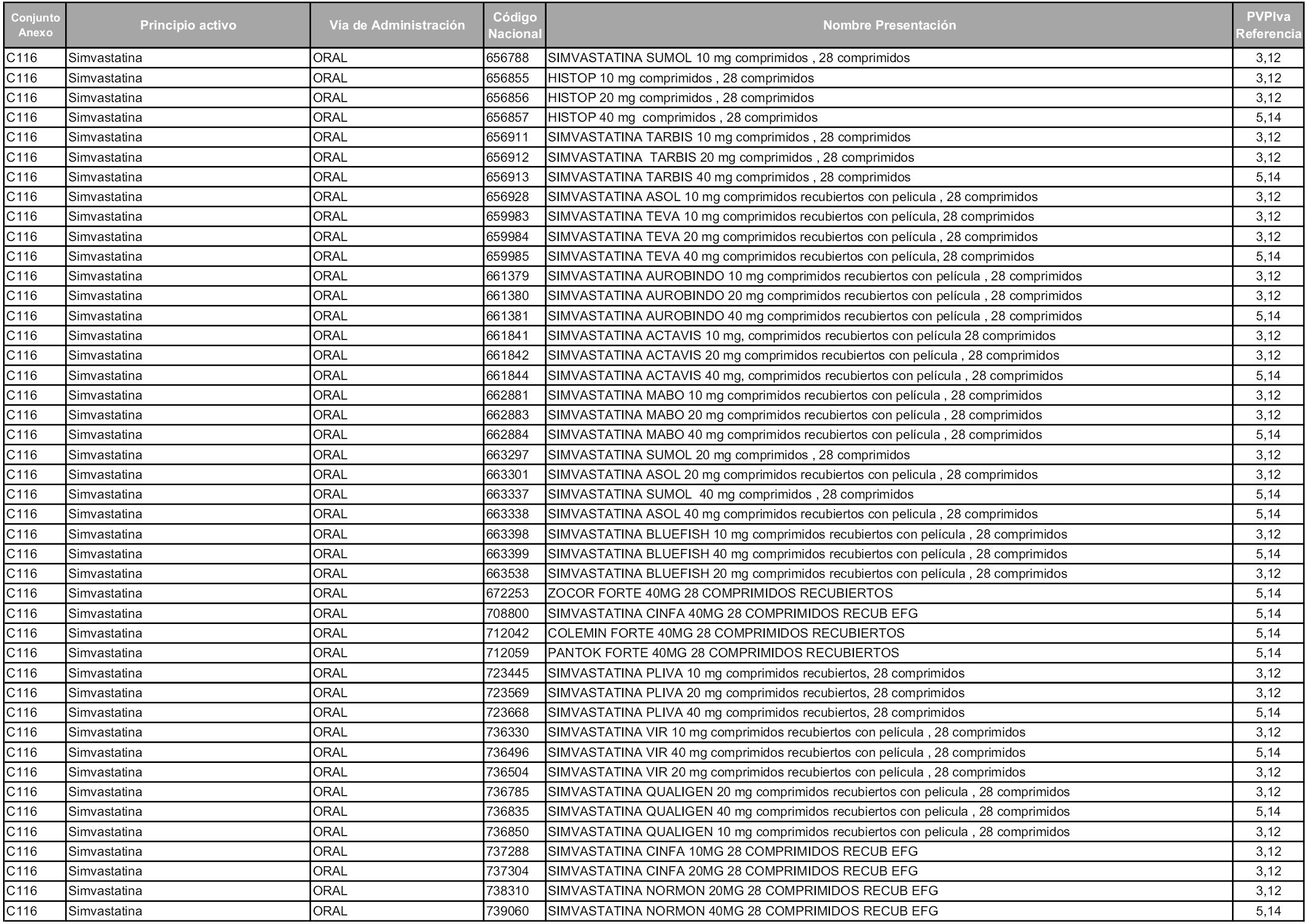 | Conjunto Anexo | Principio activo | Vía de Administración | Código Nacional | Nombre Presentación | PVPIva Referencia |
|---|---|---|---|---|---|
| C116 | Simvastatina | ORAL | 656788 | SIMVASTATINA SUMOL 10 mg comprimidos , 28 comprimidos | 3,12 |
| C116 | Simvastatina | ORAL | 656855 | HISTOP 10 mg comprimidos , 28 comprimidos | 3,12 |
| C116 | Simvastatina | ORAL | 656856 | HISTOP 20 mg comprimidos , 28 comprimidos | 3,12 |
| C116 | Simvastatina | ORAL | 656857 | HISTOP 40 mg comprimidos , 28 comprimidos | 5,14 |
| C116 | Simvastatina | ORAL | 656911 | SIMVASTATINA TARBIS 10 mg comprimidos , 28 comprimidos | 3,12 |
| C116 | Simvastatina | ORAL | 656912 | SIMVASTATINA TARBIS 20 mg comprimidos , 28 comprimidos | 3,12 |
| C116 | Simvastatina | ORAL | 656913 | SIMVASTATINA TARBIS 40 mg comprimidos , 28 comprimidos | 5,14 |
| C116 | Simvastatina | ORAL | 656928 | SIMVASTATINA ASOL 10 mg comprimidos recubiertos con pelicula , 28 comprimidos | 3,12 |
| C116 | Simvastatina | ORAL | 659983 | SIMVASTATINA TEVA 10 mg comprimidos recubiertos con película, 28 comprimidos | 3,12 |
| C116 | Simvastatina | ORAL | 659984 | SIMVASTATINA TEVA 20 mg comprimidos recubiertos con película , 28 comprimidos | 3,12 |
| C116 | Simvastatina | ORAL | 659985 | SIMVASTATINA TEVA 40 mg comprimidos recubiertos con película, 28 comprimidos | 5,14 |
| C116 | Simvastatina | ORAL | 661379 | SIMVASTATINA AUROBINDO 10 mg comprimidos recubiertos con película , 28 comprimidos | 3,12 |
| C116 | Simvastatina | ORAL | 661380 | SIMVASTATINA AUROBINDO 20 mg comprimidos recubiertos con película , 28 comprimidos | 3,12 |
| C116 | Simvastatina | ORAL | 661381 | SIMVASTATINA AUROBINDO 40 mg comprimidos recubiertos con película , 28 comprimidos | 5,14 |
| C116 | Simvastatina | ORAL | 661841 | SIMVASTATINA ACTAVIS 10 mg, comprimidos recubiertos con película 28 comprimidos | 3,12 |
| C116 | Simvastatina | ORAL | 661842 | SIMVASTATINA ACTAVIS 20 mg comprimidos recubiertos con película , 28 comprimidos | 3,12 |
| C116 | Simvastatina | ORAL | 661844 | SIMVASTATINA ACTAVIS 40 mg, comprimidos recubiertos con película , 28 comprimidos | 5,14 |
| C116 | Simvastatina | ORAL | 662881 | SIMVASTATINA MABO 10 mg comprimidos recubiertos con película , 28 comprimidos | 3,12 |
| C116 | Simvastatina | ORAL | 662883 | SIMVASTATINA MABO 20 mg comprimidos recubiertos con película , 28 comprimidos | 3,12 |
| C116 | Simvastatina | ORAL | 662884 | SIMVASTATINA MABO 40 mg comprimidos recubiertos con película , 28 comprimidos | 5,14 |
| C116 | Simvastatina | ORAL | 663297 | SIMVASTATINA SUMOL 20 mg comprimidos , 28 comprimidos | 3,12 |
| C116 | Simvastatina | ORAL | 663301 | SIMVASTATINA ASOL 20 mg comprimidos recubiertos con pelicula , 28 comprimidos | 3,12 |
| C116 | Simvastatina | ORAL | 663337 | SIMVASTATINA SUMOL 40 mg comprimidos , 28 comprimidos | 5,14 |
| C116 | Simvastatina | ORAL | 663338 | SIMVASTATINA ASOL 40 mg comprimidos recubiertos con pelicula , 28 comprimidos | 5,14 |
| C116 | Simvastatina | ORAL | 663398 | SIMVASTATINA BLUEFISH 10 mg comprimidos recubiertos con película , 28 comprimidos | 3,12 |
| C116 | Simvastatina | ORAL | 663399 | SIMVASTATINA BLUEFISH 40 mg comprimidos recubiertos con película , 28 comprimidos | 5,14 |
| C116 | Simvastatina | ORAL | 663538 | SIMVASTATINA BLUEFISH 20 mg comprimidos recubiertos con película , 28 comprimidos | 3,12 |
| C116 | Simvastatina | ORAL | 672253 | ZOCOR FORTE 40MG 28 COMPRIMIDOS RECUBIERTOS | 5,14 |
| C116 | Simvastatina | ORAL | 708800 | SIMVASTATINA CINFA 40MG 28 COMPRIMIDOS RECUB EFG | 5,14 |
| C116 | Simvastatina | ORAL | 712042 | COLEMIN FORTE 40MG 28 COMPRIMIDOS RECUBIERTOS | 5,14 |
| C116 | Simvastatina | ORAL | 712059 | PANTOK FORTE 40MG 28 COMPRIMIDOS RECUBIERTOS | 5,14 |
| C116 | Simvastatina | ORAL | 723445 | SIMVASTATINA PLIVA 10 mg comprimidos recubiertos, 28 comprimidos | 3,12 |
| C116 | Simvastatina | ORAL | 723569 | SIMVASTATINA PLIVA 20 mg comprimidos recubiertos, 28 comprimidos | 3,12 |
| C116 | Simvastatina | ORAL | 723668 | SIMVASTATINA PLIVA 40 mg comprimidos recubiertos, 28 comprimidos | 5,14 |
| C116 | Simvastatina | ORAL | 736330 | SIMVASTATINA VIR 10 mg comprimidos recubiertos con película , 28 comprimidos | 3,12 |
| C116 | Simvastatina | ORAL | 736496 | SIMVASTATINA VIR 40 mg comprimidos recubiertos con película , 28 comprimidos | 5,14 |
| C116 | Simvastatina | ORAL | 736504 | SIMVASTATINA VIR 20 mg comprimidos recubiertos con película , 28 comprimidos | 3,12 |
| C116 | Simvastatina | ORAL | 736785 | SIMVASTATINA QUALIGEN 20 mg comprimidos recubiertos con pelicula , 28 comprimidos | 3,12 |
| C116 | Simvastatina | ORAL | 736835 | SIMVASTATINA QUALIGEN 40 mg comprimidos recubiertos con pelicula , 28 comprimidos | 5,14 |
| C116 | Simvastatina | ORAL | 736850 | SIMVASTATINA QUALIGEN 10 mg comprimidos recubiertos con pelicula , 28 comprimidos | 3,12 |
| C116 | Simvastatina | ORAL | 737288 | SIMVASTATINA CINFA 10MG 28 COMPRIMIDOS RECUB EFG | 3,12 |
| C116 | Simvastatina | ORAL | 737304 | SIMVASTATINA CINFA 20MG 28 COMPRIMIDOS RECUB EFG | 3,12 |
| C116 | Simvastatina | ORAL | 738310 | SIMVASTATINA NORMON 20MG 28 COMPRIMIDOS RECUB EFG | 3,12 |
| C116 | Simvastatina | ORAL | 739060 | SIMVASTATINA NORMON 40MG 28 COMPRIMIDOS RECUB EFG | 5,14 |